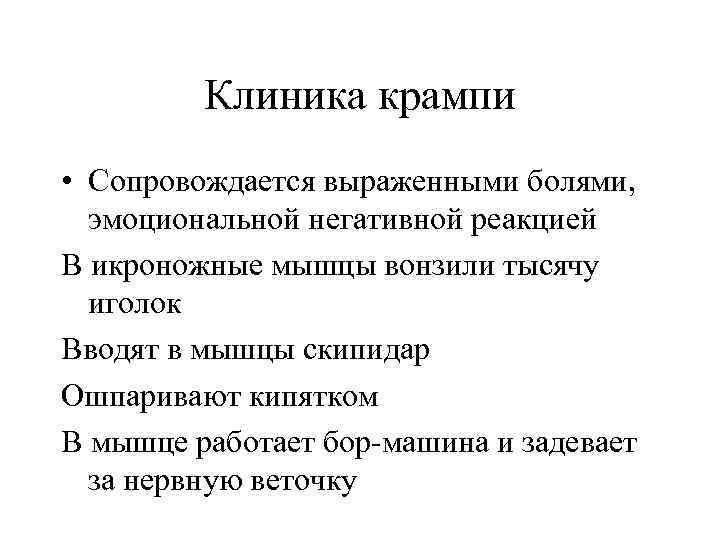 Клиника крампи

• Сопровождается выраженными болями, эмоциональной негативной реакцией

В икроножные мышцы вонзили тысячу иголок

Вводят в мышцы скипидар

Ошпаривают кипятком

В мышце работает бор-машина и задевает за нервную веточку